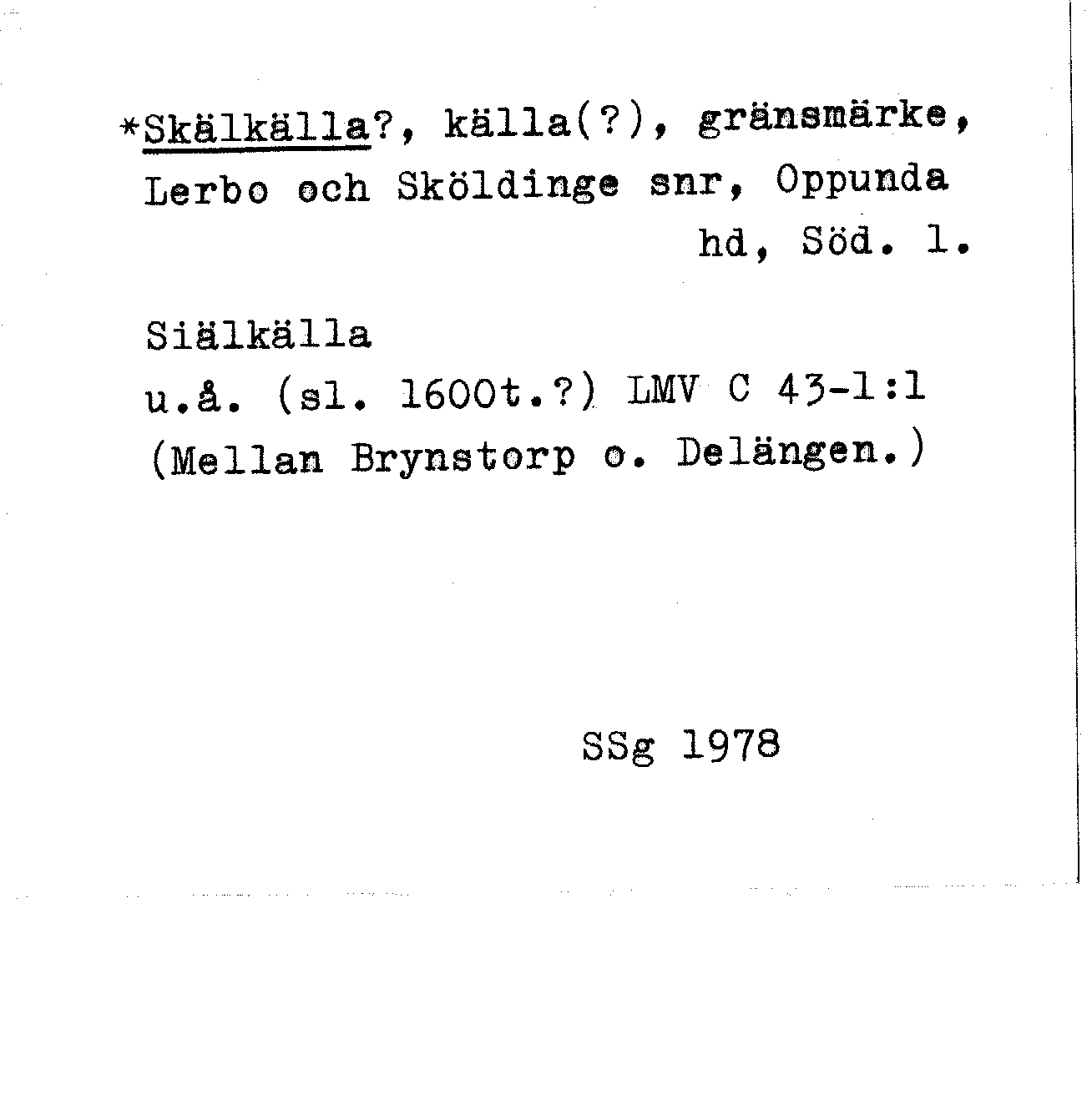 *Skälkälla?, källa(?), gränsmärke, Lerbo och Sköldinge snr, Oppunda hd, Söd. l.

Siälkälla
u.å. (sl. 1600t.?) LMV C 43-1:1
(Mellan Brynstorp o. Delängen.)

SSg 1978